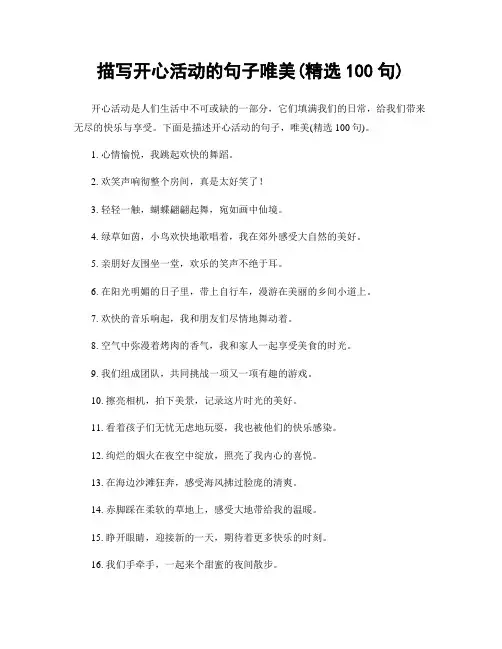 描写开心活动的句子唯美(精选 100 句)

开心活动是人们生活中不可或缺的一部分，它们填满我们的日常，给我们带来无尽的快乐与享受。下面是描述开心活动的句子，唯美(精选 100 句)。

1. 心情愉悦，我跳起欢快的舞蹈。

2. 欢笑声响彻整个房间，真是太好笑了！

3. 轻轻一触，蝴蝶翩翩起舞，宛如画中仙境。

4. 绿草如茵，小鸟欢快地歌唱着，我在郊外感受大自然的美好。

5. 亲朋好友围坐一堂，欢乐的笑声不绝于耳。

6. 在阳光明媚的日子里，带上自行车，漫游在美丽的乡间小道上。

7. 欢快的音乐响起，我和朋友们尽情地舞动着。

8. 空气中弥漫着烤肉的香气，我和家人一起享受美食的时光。

9. 我们组成团队，共同挑战一项又一项有趣的游戏。

10. 擦亮相机，拍下美景，记录这片时光的美好。

11. 看着孩子们无忧无虑地玩耍，我也被他们的快乐感染。

12. 绚烂的烟火在夜空中绽放，照亮了我内心的喜悦。

13. 在海边沙滩狂奔，感受海风拂过脸庞的清爽。

14. 赤脚踩在柔软的草地上，感受大地带给我的温暖。

15. 睁开眼睛，迎接新的一天，期待着更多快乐的时刻。

16. 我们手牵手，一起来个甜蜜的夜间散步。